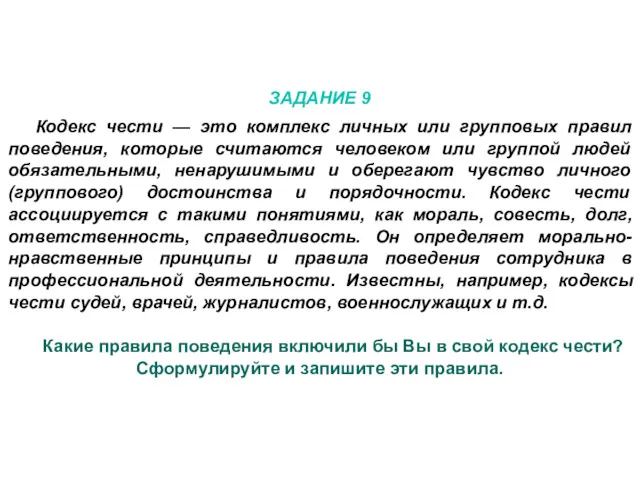 ЗАДАНИЕ 9

Кодекс чести — это комплекс личных или групповых правил поведения, которые считаются человеком или группой людей обязательными, ненарушимыми и оберегают чувство личного (группового) достоинства и порядочности. Кодекс чести ассоциируется с такими понятиями, как мораль, совесть, долг, ответственность, справедливость. Он определяет морально-нравственные принципы и правила поведения сотрудника в профессиональной деятельности. Известны, например, кодексы чести судей, врачей, журналистов, военнослужащих и т.д.

Какие правила поведения включили бы Вы в свой кодекс чести? Сформулируйте и запишите эти правила.